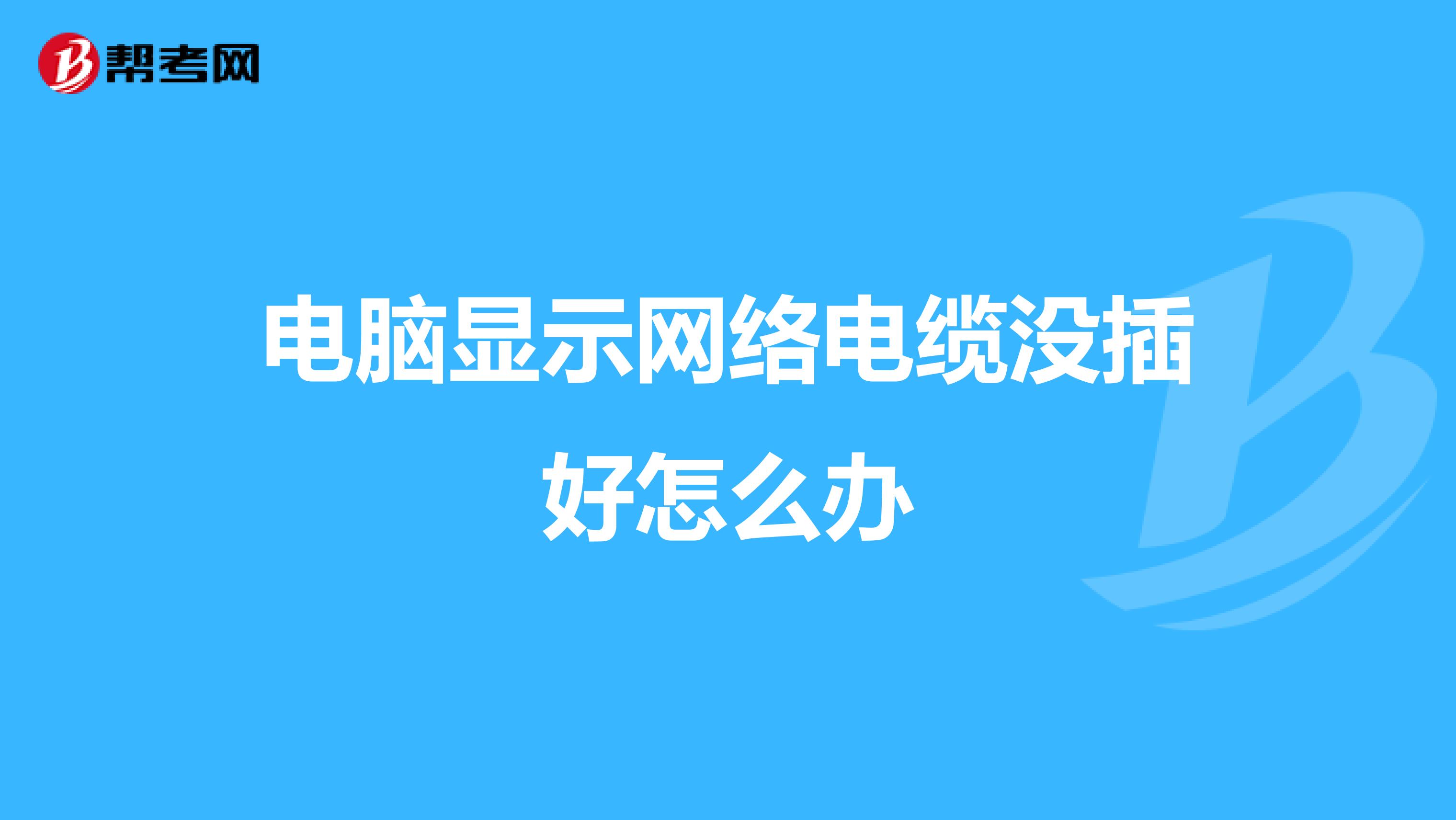 帮考网

电脑显示网络电缆没插好怎么办